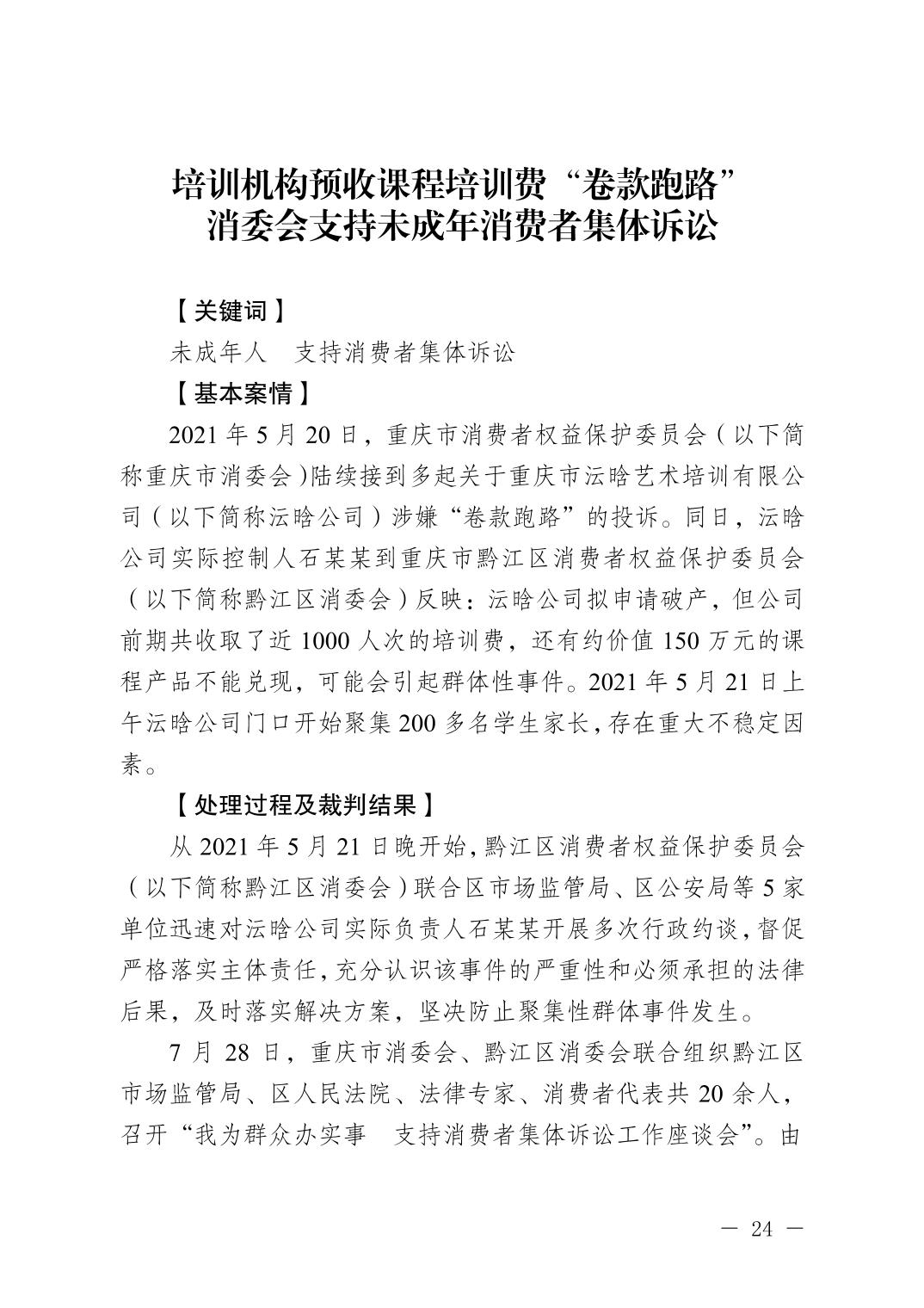 培训机构预收课程培训费“卷款跑路”
消委会支持未成年消费者集体诉讼

【关键词】

未成年人　支持消费者集体诉讼

【基本案情】

2021 年 5 月 20 日，重庆市消费者权益保护委员会（以下简称重庆市消委会）陆续接到多起关于重庆市沄晗艺术培训有限公司（以下简称沄晗公司）涉嫌“卷款跑路”的投诉。同日，沄晗公司实际控制人石某某到重庆市黔江区消费者权益保护委员会（以下简称黔江区消委会）反映：沄晗公司拟申请破产，但公司前期共收取了近 1000 人次的培训费，还有约价值 150 万元的课程产品不能兑现，可能会引起群体性事件。2021 年 5 月 21 日上午沄晗公司门口开始聚集 200 多名学生家长，存在重大不稳定因素。

【处理过程及裁判结果】

从 2021 年 5 月 21 日晚开始，黔江区消费者权益保护委员会（以下简称黔江区消委会）联合区市场监管局、区公安局等 5 家单位迅速对沄晗公司实际负责人石某某开展多次行政约谈，督促严格落实主体责任，充分认识该事件的严重性和必须承担的法律后果，及时落实解决方案，坚决防止聚集性群体事件发生。

7 月 28 日，重庆市消委会、黔江区消委会联合组织黔江区市场监管局、区人民法院、法律专家、消费者代表共 20 余人，召开“我为群众办实事　支持消费者集体诉讼工作座谈会”。由

— 24 —